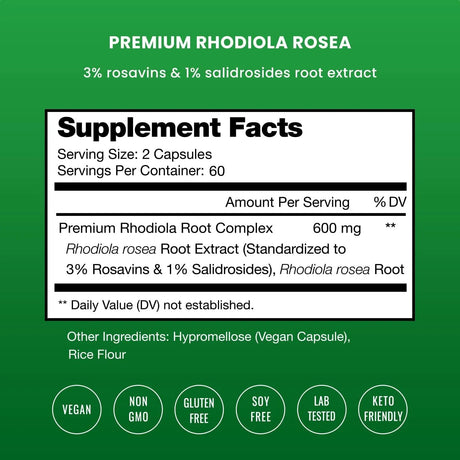 PREMIUM RHODIOLA ROSEA

3% rosavins & 1% salidrosides root extract

Supplement Facts
Serving Size: 2 Capsules
Servings Per Container: 60

| | Amount Per Serving | % DV |
|---|---|---|
| Premium Rhodiola Root Complex | 600 mg | ** |
| Rhodiola rosea Root Extract (Standardized to 3% Rosavins & 1% Salidrosides), Rhodiola rosea Root | | |

** Daily Value (DV) not established.

Other Ingredients: Hypromellose (Vegan Capsule), Rice Flour

VEGAN

NON GMO

GLUTEN FREE

SOY FREE

LAB TESTED

KETO FRIENDLY